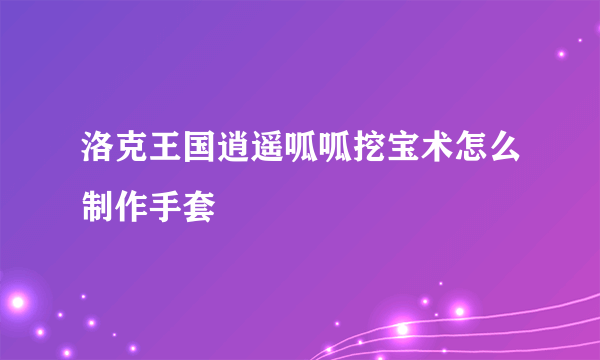 洛克王国逍遥呱呱挖宝术怎么制作手套